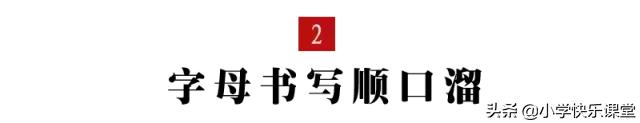 2

字母书写顺口溜

头条 @小学快乐课堂